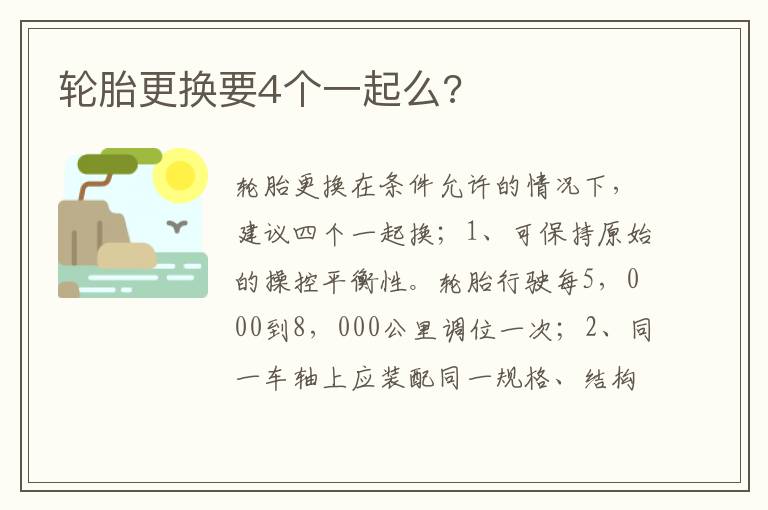 轮胎更换要4个一起么？

轮胎更换在条件允许的情况下，建议四个一起换；1、可保持原始的操控平衡性。轮胎行驶每5，000到8，000公里调位一次；2、同一车轴上应装配同一规格、结构